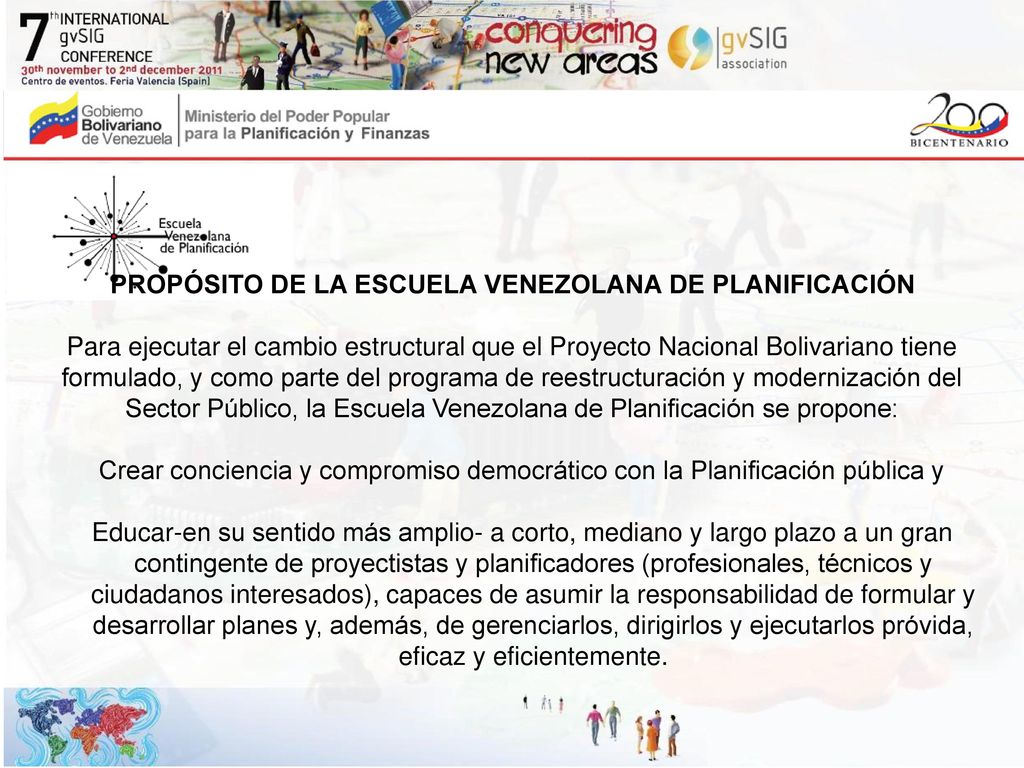 7th INTERNATIONAL gvSIG CONFERENCE
30th november to 2nd december 2011
Centro de eventos. Feria Valencia (Spain)

conquering new areas

gvSIG association

Gobierno Bolivariano de Venezuela

Ministerio del Poder Popular para la Planificación y Finanzas

200 BICENTENARIO

Escuela Venezolana de Planificación

PROPÓSITO DE LA ESCUELA VENEZOLANA DE PLANIFICACIÓN

Para ejecutar el cambio estructural que el Proyecto Nacional Bolivariano tiene formulado, y como parte del programa de reestructuración y modernización del Sector Público, la Escuela Venezolana de Planificación se propone:

Crear conciencia y compromiso democrático con la Planificación pública y

Educar-en su sentido más amplio- a corto, mediano y largo plazo a un gran contingente de proyectistas y planificadores (profesionales, técnicos y ciudadanos interesados), capaces de asumir la responsabilidad de formular y desarrollar planes y, además, de gerenciarlos, dirigirlos y ejecutarlos próvida, eficaz y eficientemente.